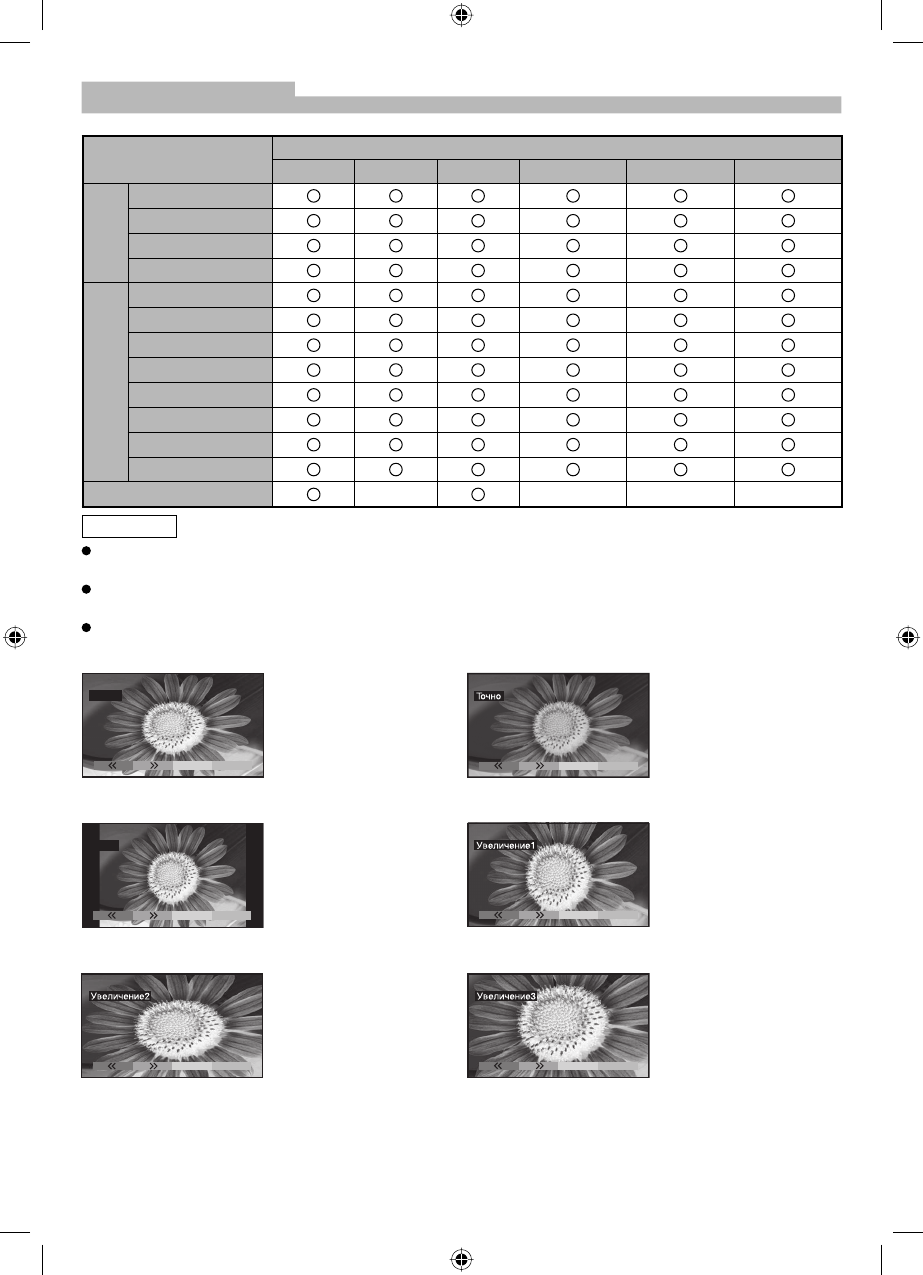 Точно

Увеличение1

Увеличение2

Увеличение3